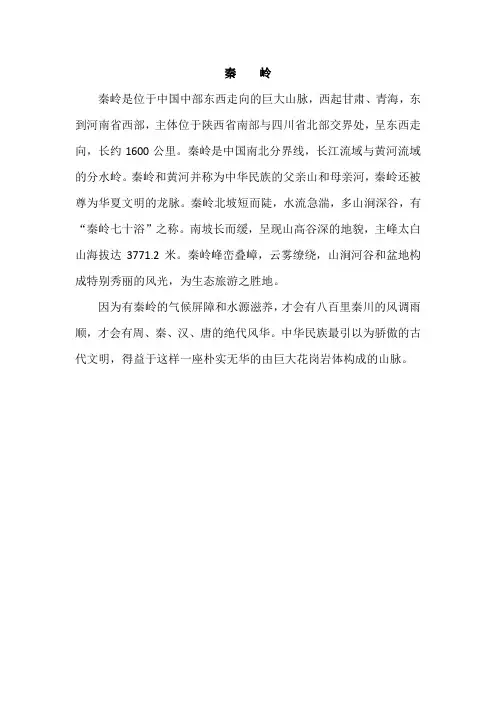 秦　岭

秦岭是位于中国中部东西走向的巨大山脉，西起甘肃、青海，东到河南省西部，主体位于陕西省南部与四川省北部交界处，呈东西走向，长约 1600 公里。秦岭是中国南北分界线，长江流域与黄河流域的分水岭。秦岭和黄河并称为中华民族的父亲山和母亲河，秦岭还被尊为华夏文明的龙脉。秦岭北坡短而陡，水流急湍，多山涧深谷，有“秦岭七十浴”之称。南坡长而缓，呈现山高谷深的地貌，主峰太白山海拔达 3771.2 米。秦岭峰峦叠嶂，云雾缭绕，山涧河谷和盆地构成特别秀丽的风光，为生态旅游之胜地。

因为有秦岭的气候屏障和水源滋养，才会有八百里秦川的风调雨顺，才会有周、秦、汉、唐的绝代风华。中华民族最引以为骄傲的古代文明，得益于这样一座朴实无华的由巨大花岗岩体构成的山脉。